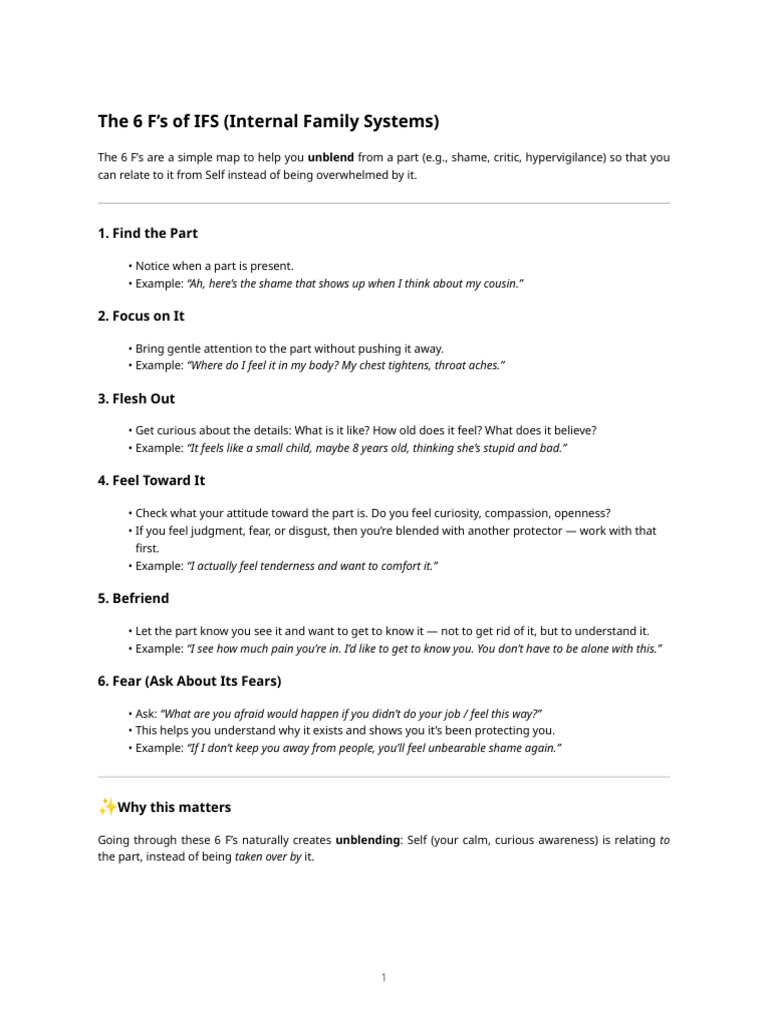 The 6 F's of IFS (Internal Family Systems)

The 6 F's are a simple map to help you unblend from a part (e.g., shame, critic, hypervigilance) so that you can relate to it from Self instead of being overwhelmed by it.

1. Find the Part

• Notice when a part is present.
• Example: "Ah, here's the shame that shows up when I think about my cousin."

2. Focus on It

• Bring gentle attention to the part without pushing it away.
• Example: "Where do I feel it in my body? My chest tightens, throat aches."

3. Flesh Out

• Get curious about the details: What is it like? How old does it feel? What does it believe?
• Example: "It feels like a small child, maybe 8 years old, thinking she's stupid and bad."

4. Feel Toward It

• Check what your attitude toward the part is. Do you feel curiosity, compassion, openness?
• If you feel judgment, fear, or disgust, then you're blended with another protector — work with that first.
• Example: "I actually feel tenderness and want to comfort it."

5. Befriend

• Let the part know you see it and want to get to know it — not to get rid of it, but to understand it.
• Example: "I see how much pain you're in. I'd like to get to know you. You don't have to be alone with this."

6. Fear (Ask About Its Fears)

• Ask: "What are you afraid would happen if you didn't do your job / feel this way?"
• This helps you understand why it exists and shows you it's been protecting you.
• Example: "If I don't keep you away from people, you'll feel unbearable shame again."

✨Why this matters

Going through these 6 F's naturally creates unblending: Self (your calm, curious awareness) is relating to the part, instead of being taken over by it.

1